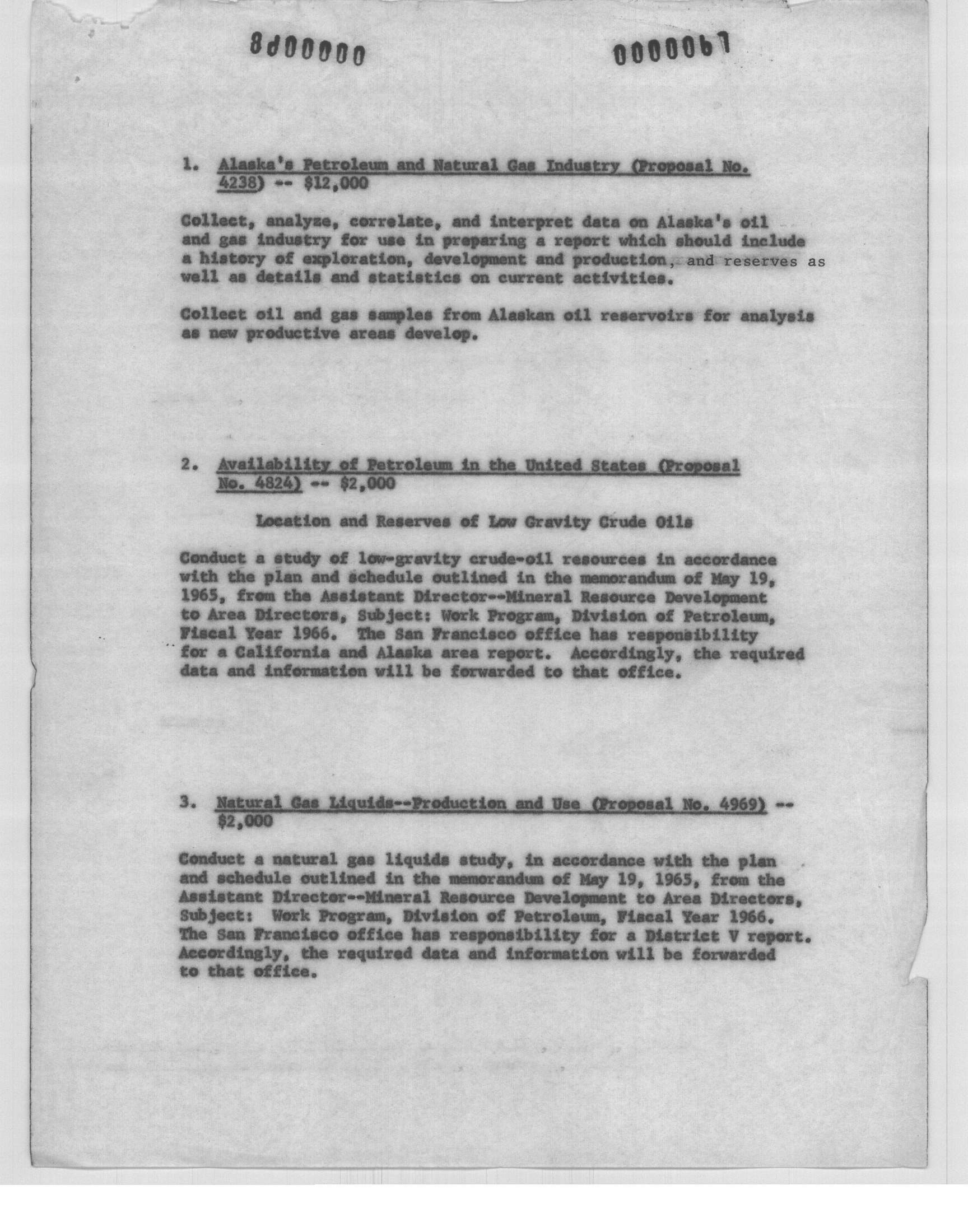 8d00000 0000067

1. Alaska's Petroleum and Natural Gas Industry (Proposal No. 4238) -- $12,000

Collect, analyze, correlate, and interpret data on Alaska's oil and gas industry for use in preparing a report which should include a history of exploration, development and production, and reserves as well as details and statistics on current activities.

Collect oil and gas samples from Alaskan oil reservoirs for analysis as new productive areas develop.

2. Availability of Petroleum in the United States (Proposal No. 4824) -- $2,000

Location and Reserves of Low Gravity Crude Oils

Conduct a study of low-gravity crude-oil resources in accordance with the plan and schedule outlined in the memorandum of May 19, 1965, from the Assistant Director--Mineral Resource Development to Area Directors, Subject: Work Program, Division of Petroleum, Fiscal Year 1966. The San Francisco office has responsibility for a California and Alaska area report. Accordingly, the required data and information will be forwarded to that office.

3. Natural Gas Liquids--Production and Use (Proposal No. 4969) -- $2,000

Conduct a natural gas liquids study, in accordance with the plan and schedule outlined in the memorandum of May 19, 1965, from the Assistant Director--Mineral Resource Development to Area Directors, Subject: Work Program, Division of Petroleum, Fiscal Year 1966. The San Francisco office has responsibility for a District V report. Accordingly, the required data and information will be forwarded to that office.